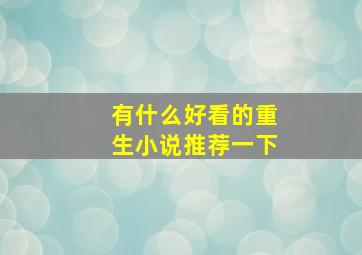 有什么好看的重生小说推荐一下